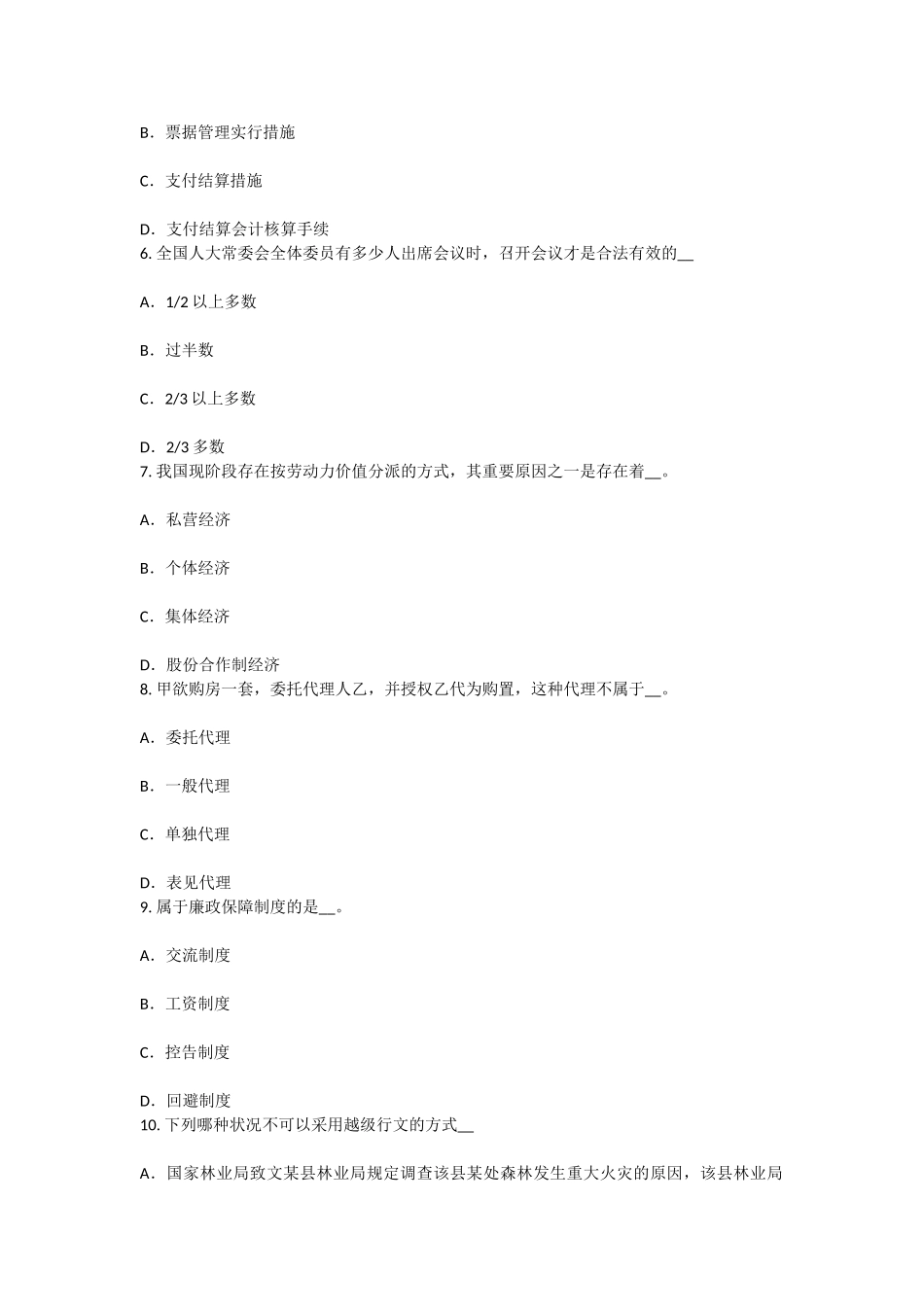 B．票据管理实行措施

C．支付结算措施

D．支付结算会计核算手续
6. 全国人大常委会全体委员有多少人出席会议时，召开会议才是合法有效的__

A．1/2 以上多数

B．过半数

C．2/3 以上多数

D．2/3 多数
7. 我国现阶段存在按劳动力价值分派的方式，其重要原因之一是存在着__。

A．私营经济

B．个体经济

C．集体经济

D．股份合作制经济
8. 甲欲购房一套，委托代理人乙，并授权乙代为购置，这种代理不属于__。

A．委托代理

B．一般代理

C．单独代理

D．表见代理
9. 属于廉政保障制度的是__。

A．交流制度

B．工资制度

C．控告制度

D．回避制度
10. 下列哪种状况不可以采用越级行文的方式__

A．国家林业局致文某县林业局规定调查该县某处森林发生重大火灾的原因，该县林业局